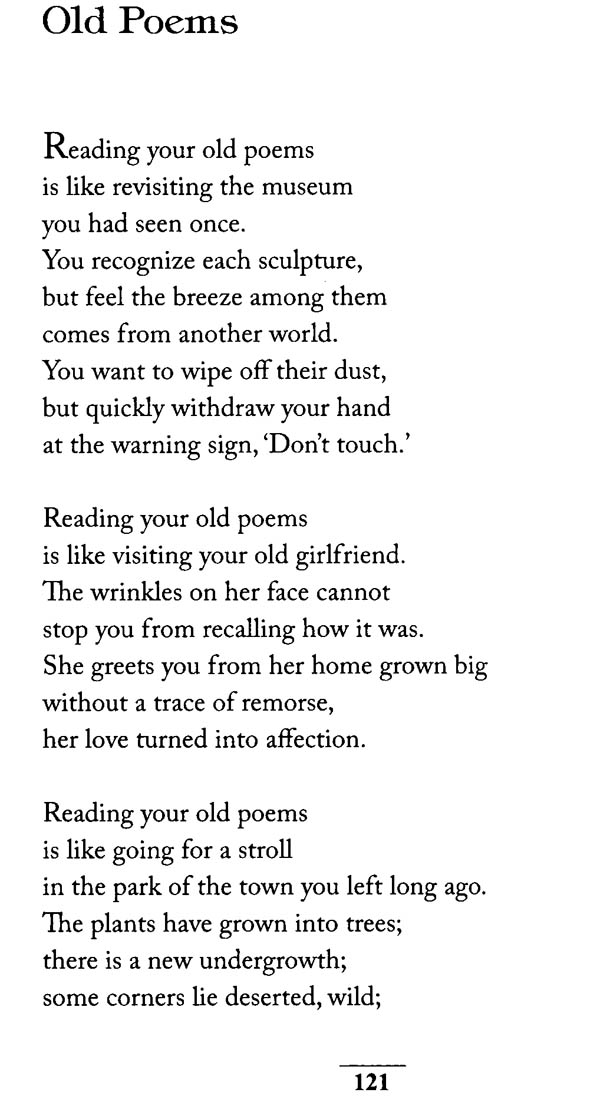 Old Poems

Reading your old poems
is like revisiting the museum
you had seen once.
You recognize each sculpture,
but feel the breeze among them
comes from another world.
You want to wipe off their dust,
but quickly withdraw your hand
at the warning sign, 'Don't touch.'

Reading your old poems
is like visiting your old girlfriend.
The wrinkles on her face cannot
stop you from recalling how it was.
She greets you from her home grown big
without a trace of remorse,
her love turned into affection.

Reading your old poems
is like going for a stroll
in the park of the town you left long ago.
The plants have grown into trees;
there is a new undergrowth;
some corners lie deserted, wild;

121